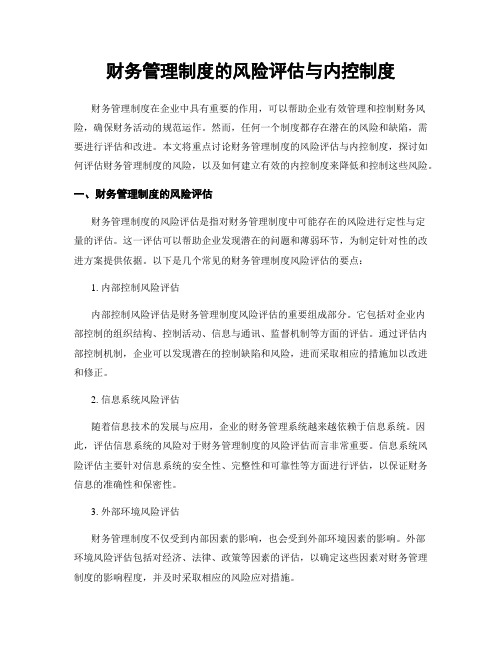 财务管理制度的风险评估与内控制度

财务管理制度在企业中具有重要的作用，可以帮助企业有效管理和控制财务风险，确保财务活动的规范运作。然而，任何一个制度都存在潜在的风险和缺陷，需要进行评估和改进。本文将重点讨论财务管理制度的风险评估与内控制度，探讨如何评估财务管理制度的风险，以及如何建立有效的内控制度来降低和控制这些风险。

一、财务管理制度的风险评估

财务管理制度的风险评估是指对财务管理制度中可能存在的风险进行定性与定量的评估。这一评估可以帮助企业发现潜在的问题和薄弱环节，为制定针对性的改进方案提供依据。以下是几个常见的财务管理制度风险评估的要点：

1. 内部控制风险评估

内部控制风险评估是财务管理制度风险评估的重要组成部分。它包括对企业内部控制的组织结构、控制活动、信息与通讯、监督机制等方面的评估。通过评估内部控制机制，企业可以发现潜在的控制缺陷和风险，进而采取相应的措施加以改进和修正。

2. 信息系统风险评估

随着信息技术的发展与应用，企业的财务管理系统越来越依赖于信息系统。因此，评估信息系统的风险对于财务管理制度的风险评估而言非常重要。信息系统风险评估主要针对信息系统的安全性、完整性和可靠性等方面进行评估，以保证财务信息的准确性和保密性。

3. 外部环境风险评估

财务管理制度不仅受到内部因素的影响，也会受到外部环境因素的影响。外部环境风险评估包括对经济、法律、政策等因素的评估，以确定这些因素对财务管理制度的影响程度，并及时采取相应的风险应对措施。